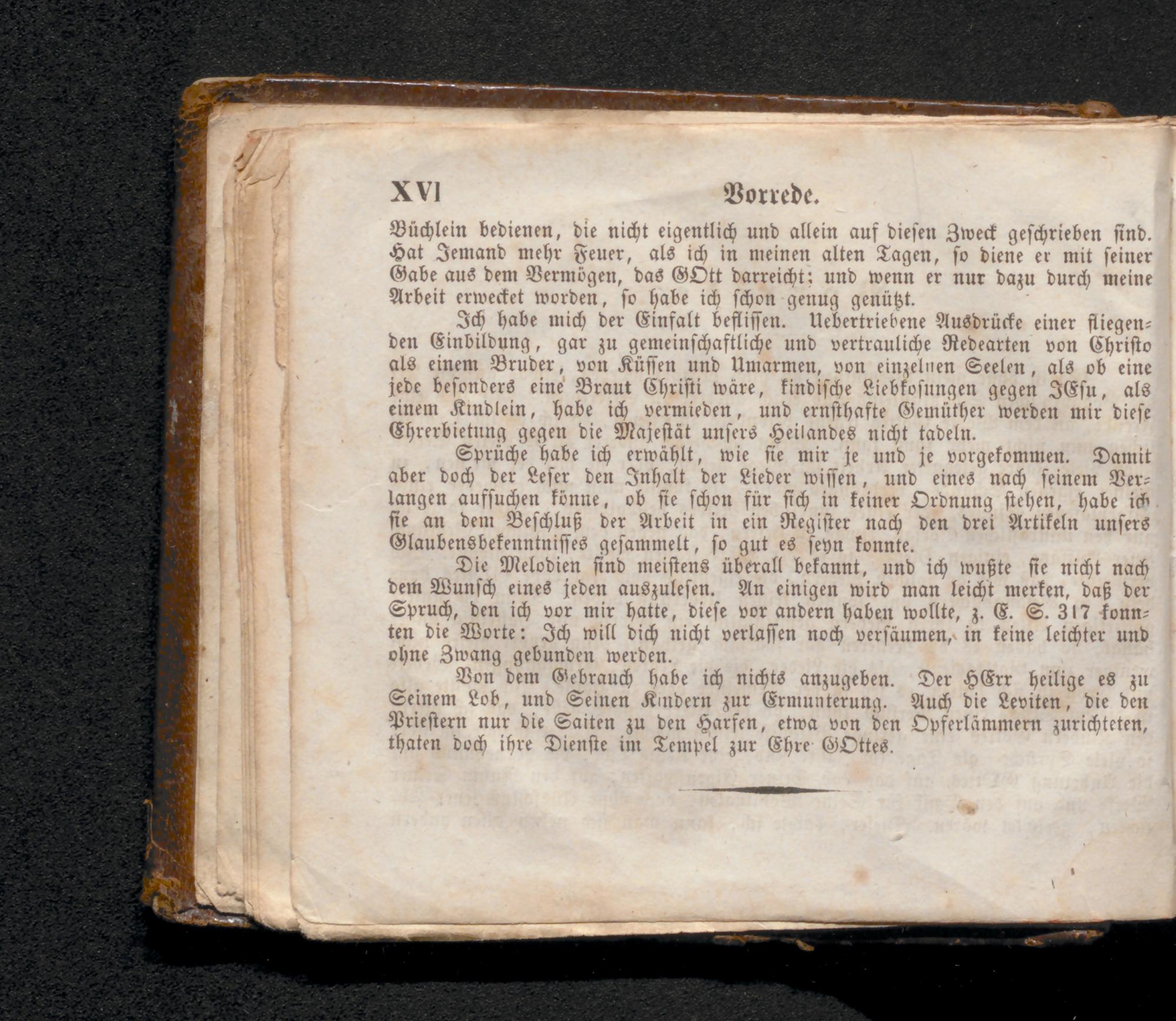 XVI Vorrede.

Büchlein bedienen, die nicht eigentlich und allein auf diesen Zweck geschrieben sind. Hat Jemand mehr Feuer, als ich in meinen alten Tagen, so diene er mit seiner Gabe aus dem Vermögen, das GOtt darreicht; und wenn er nur dazu durch meine Arbeit erwecket worden, so habe ich schon genug genützt.

Ich habe mich der Einfalt beflissen. Uebertriebene Ausdrücke einer fliegenden Einbildung, gar zu gemeinschaftliche und vertrauliche Redearten von Christo als einem Bruder, von Küssen und Umarmen, von einzelnen Seelen, als ob eine jede besonders eine Braut Christi wäre, kindische Liebkosungen gegen JEsu, als einem Kindlein, habe ich vermieden, und ernsthafte Gemüther werden mir diese Ehrerbietung gegen die Majestät unsers Heilandes nicht tadeln.

Sprüche habe ich erwählt, wie sie mir je und je vorgekommen. Damit aber doch der Leser den Inhalt der Lieder wissen, und eines nach seinem Verlangen aufsuchen könne, ob sie schon für sich in keiner Ordnung stehen, habe ich sie an dem Beschluß der Arbeit in ein Register nach den drei Artikeln unsers Glaubensbekenntnisses gesammelt, so gut es seyn konnte.

Die Melodien sind meistens überall bekannt, und ich wußte sie nicht nach dem Wunsch eines jeden auszulesen. An einigen wird man leicht merken, daß der Spruch, den ich vor mir hatte, diese vor andern haben wollte, z. E. S. 317 konnten die Worte: Ich will dich nicht verlassen noch versäumen, in keine leichter und ohne Zwang gebunden werden.

Von dem Gebrauch habe ich nichts anzugeben. Der HErr heilige es zu Seinem Lob, und Seinen Kindern zur Ermunterung. Auch die Leviten, die den Priestern nur die Saiten zu den Harfen, etwa von den Opferlämmern zurichteten, thaten doch ihre Dienste im Tempel zur Ehre GOttes.